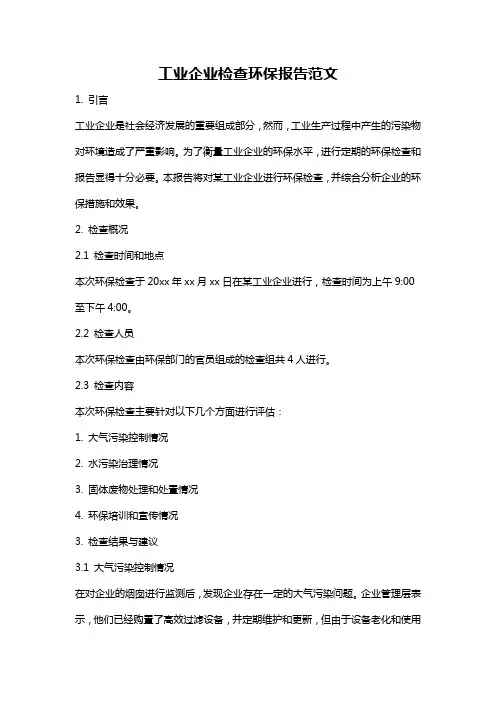 工业企业检查环保报告范文

1. 引言

工业企业是社会经济发展的重要组成部分，然而，工业生产过程中产生的污染物对环境造成了严重影响。为了衡量工业企业的环保水平，进行定期的环保检查和报告显得十分必要。本报告将对某工业企业进行环保检查，并综合分析企业的环保措施和效果。

2. 检查概况

2.1 检查时间和地点

本次环保检查于 20xx 年 xx 月 xx 日在某工业企业进行，检查时间为上午 9:00 至下午 4:00。

2.2 检查人员

本次环保检查由环保部门的官员组成的检查组共 4 人进行。

2.3 检查内容

本次环保检查主要针对以下几个方面进行评估：

1. 大气污染控制情况

2. 水污染治理情况

3. 固体废物处理和处置情况

4. 环保培训和宣传情况

3. 检查结果与建议

3.1 大气污染控制情况

在对企业的烟囱进行监测后，发现企业存在一定的大气污染问题。企业管理层表示，他们已经购置了高效过滤设备，并定期维护和更新，但由于设备老化和使用